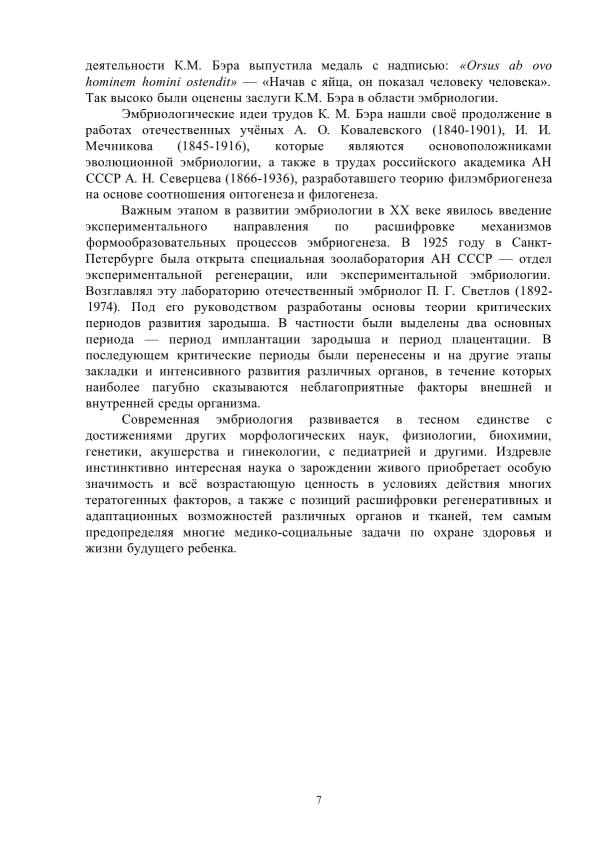 деятельности К.М. Бэра выпустила медаль с надписью: «Orsus ab ovo hominem homini ostendit» — «Начав с яйца, он показал человеку человека». Так высоко были оценены заслуги К.М. Бэра в области эмбриологии.

Эмбриологические идеи трудов К. М. Бэра нашли своё продолжение в работах отечественных учёных А. О. Ковалевского (1840-1901), И. И. Мечникова (1845-1916), которые являются основоположниками эволюционной эмбриологии, а также в трудах российского академика АН СССР А. Н. Северцева (1866-1936), разработавшего теорию филэмбриогенеза на основе соотношения онтогенеза и филогенеза.

Важным этапом в развитии эмбриологии в XX веке явилось введение экспериментального направления по расшифровке механизмов формообразовательных процессов эмбриогенеза. В 1925 году в Санкт-Петербурге была открыта специальная зоолаборатория АН СССР — отдел экспериментальной регенерации, или экспериментальной эмбриологии. Возглавлял эту лабораторию отечественный эмбриолог П. Г. Светлов (1892-1974). Под его руководством разработаны основы теории критических периодов развития зародыша. В частности были выделены два основных периода — период имплантации зародыша и период плацентации. В последующем критические периоды были перенесены и на другие этапы закладки и интенсивного развития различных органов, в течение которых наиболее пагубно сказываются неблагоприятные факторы внешней и внутренней среды организма.

Современная эмбриология развивается в тесном единстве с достижениями других морфологических наук, физиологии, биохимии, генетики, акушерства и гинекологии, с педиатрией и другими. Издревле инстинктивно интересная наука о зарождении живого приобретает особую значимость и всё возрастающую ценность в условиях действия многих тератогенных факторов, а также с позиций расшифровки регенеративных и адаптационных возможностей различных органов и тканей, тем самым предопределяя многие медико-социальные задачи по охране здоровья и жизни будущего ребенка.

7